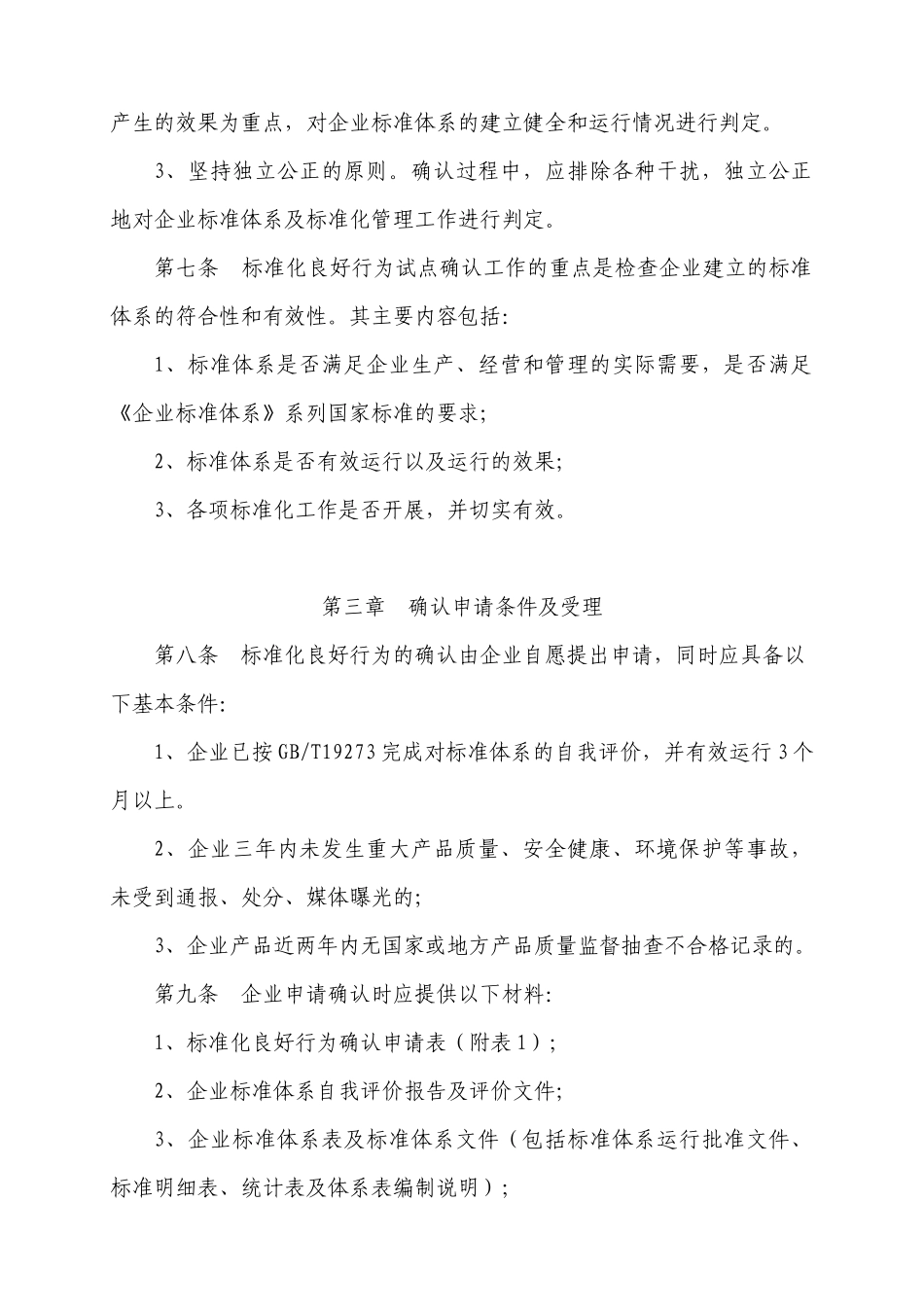 产生的效果为重点，对企业标准体系的建立健全和运行情况进行判定。

3、坚持独立公正的原则。确认过程中，应排除各种干扰，独立公正地对企业标准体系及标准化管理工作进行判定。

第七条　标准化良好行为试点确认工作的重点是检查企业建立的标准体系的符合性和有效性。其主要内容包括：

1、标准体系是否满足企业生产、经营和管理的实际需要，是否满足《企业标准体系》系列国家标准的要求；

2、标准体系是否有效运行以及运行的效果；

3、各项标准化工作是否开展，并切实有效。

第三章　确认申请条件及受理

第八条　标准化良好行为的确认由企业自愿提出申请，同时应具备以下基本条件：

1、企业已按GB/T19273完成对标准体系的自我评价，并有效运行3个月以上。

2、企业三年内未发生重大产品质量、安全健康、环境保护等事故，未受到通报、处分、媒体曝光的；

3、企业产品近两年内无国家或地方产品质量监督抽查不合格记录的。

第九条　企业申请确认时应提供以下材料：

1、标准化良好行为确认申请表（附表1）；

2、企业标准体系自我评价报告及评价文件；

3、企业标准体系表及标准体系文件（包括标准体系运行批准文件、标准明细表、统计表及体系表编制说明）；